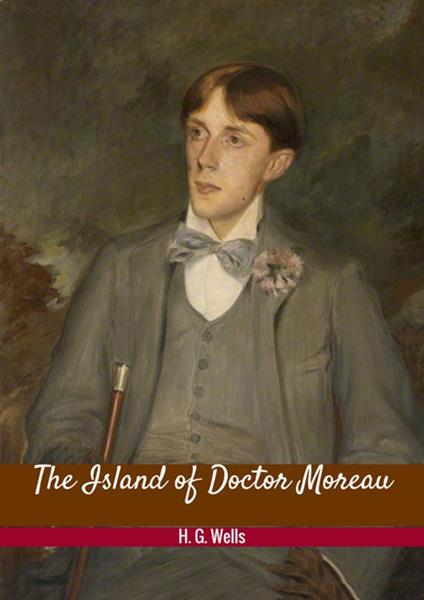 The Island of Doctor Moreau

H. G. Wells